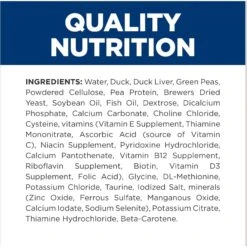 QUALITY NUTRITION

INGREDIENTS: Water, Duck, Duck Liver, Green Peas, Powdered Cellulose, Pea Protein, Brewers Dried Yeast, Soybean Oil, Fish Oil, Dextrose, Dicalcium Phosphate, Calcium Carbonate, Choline Chloride, Cysteine, vitamins (Vitamin E Supplement, Thiamine Mononitrate, Ascorbic Acid (source of Vitamin C), Niacin Supplement, Pyridoxine Hydrochloride, Calcium Pantothenate, Vitamin B12 Supplement, Riboflavin Supplement, Biotin, Vitamin D3 Supplement, Folic Acid), Glycine, DL-Methionine, Potassium Chloride, Taurine, Iodized Salt, minerals (Zinc Oxide, Ferrous Sulfate, Manganous Oxide, Calcium Iodate, Sodium Selenite), Potassium Citrate, Thiamine Hydrochloride, Beta-Carotene.